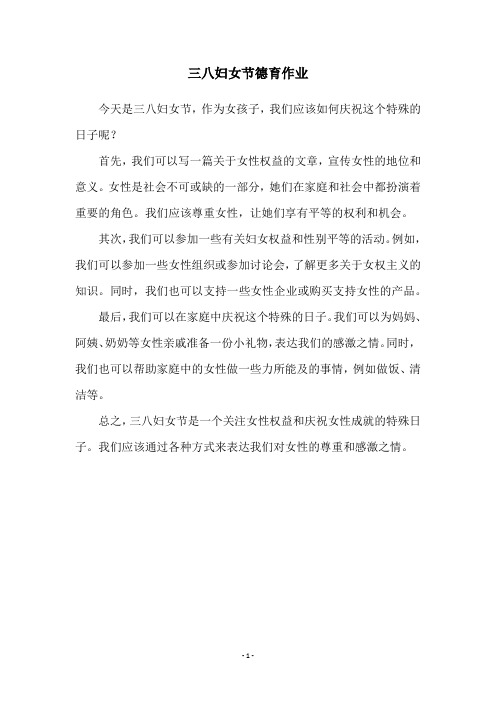 三八妇女节德育作业

今天是三八妇女节，作为女孩子，我们应该如何庆祝这个特殊的日子呢？

首先，我们可以写一篇关于女性权益的文章，宣传女性的地位和意义。女性是社会不可或缺的一部分，她们在家庭和社会中都扮演着重要的角色。我们应该尊重女性，让她们享有平等的权利和机会。

其次，我们可以参加一些有关妇女权益和性别平等的活动。例如，我们可以参加一些女性组织或参加讨论会，了解更多关于女权主义的知识。同时，我们也可以支持一些女性企业或购买支持女性的产品。

最后，我们可以在家庭中庆祝这个特殊的日子。我们可以为妈妈、阿姨、奶奶等女性亲戚准备一份小礼物，表达我们的感激之情。同时，我们也可以帮助家庭中的女性做一些力所能及的事情，例如做饭、清洁等。

总之，三八妇女节是一个关注女性权益和庆祝女性成就的特殊日子。我们应该通过各种方式来表达我们对女性的尊重和感激之情。

- 1 -